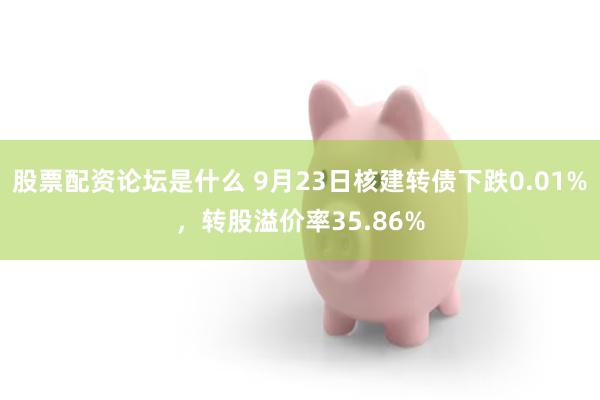 股票配资论坛是什么 9月23日核建转债下跌0.01%，转股溢价率35.86%